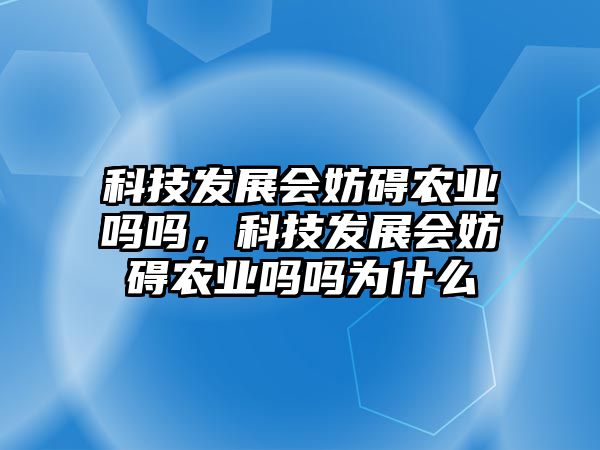 科技发展会妨碍农业吗吗，科技发展会妨碍农业吗吗为什么